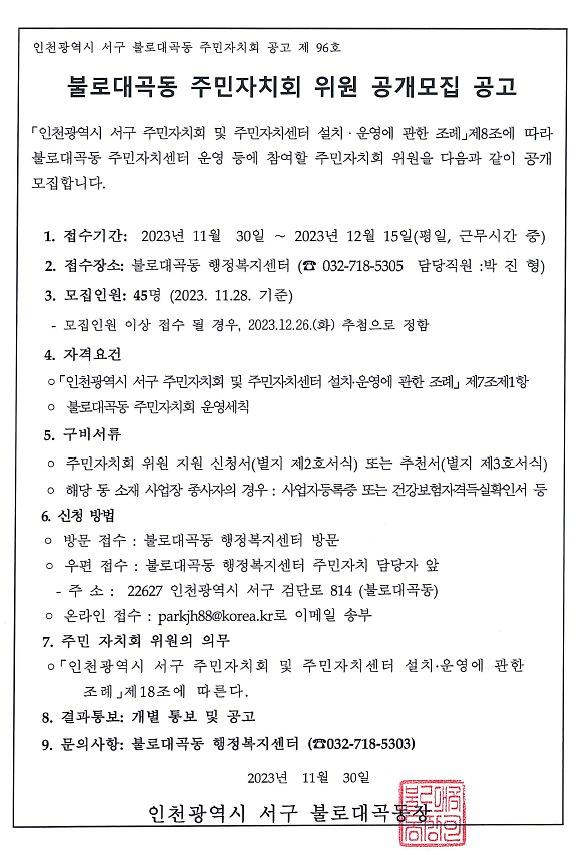 인천광역시 서구 불로대곡동 주민자치회 공고 제 96호

불로대곡동 주민자치회 위원 공개모집 공고

「인천광역시 서구 주민자치회 및 주민자치센터 설치 · 운영에 관한 조례」제8조에 따라 불로대곡동 주민자치센터 운영 등에 참여할 주민자치회 위원을 다음과 같이 공개 모집합니다.

1. 접수기간: 2023년 11월 30일 ~ 2023년 12월 15일(평일, 근무시간 중)

2. 접수장소: 불로대곡동 행정복지센터 (☎ 032-718-5305 담당직원 :박 진 형)

3. 모집인원: 45명 (2023. 11.28. 기준)

- 모집인원 이상 접수 될 경우, 2023.12.26.(화) 추첨으로 정함

4. 자격요건

○「인천광역시 서구 주민자치회 및 주민자치센터 설치·운영에 관한 조례」 제7조제1항

○ 불로대곡동 주민자치회 운영세칙

5. 구비서류

○ 주민자치회 위원 지원 신청서(별지 제2호서식) 또는 추천서(별지 제3호서식)

○ 해당 동 소재 사업장 종사자의 경우 : 사업자등록증 또는 건강보험자격득실확인서 등

6. 신청 방법

○ 방문 접수 : 불로대곡동 행정복지센터 방문

○ 우편 접수 : 불로대곡동 행정복지센터 주민자치 담당자 앞

- 주 소 : 22627 인천광역시 서구 검단로 814 (불로대곡동)

○ 온라인 접수 : parkjh88@korea.kr로 이메일 송부

7. 주민 자치회 위원의 의무

○「인천광역시 서구 주민자치회 및 주민자치센터 설치·운영에 관한 조례」제18조에 따른다.

8. 결과통보: 개별 통보 및 공고

9. 문의사항: 불로대곡동 행정복지센터 (☎032-718-5303)

2023년 11월 30일

인천광역시 서구 불로대곡동장

불로대곡동장인